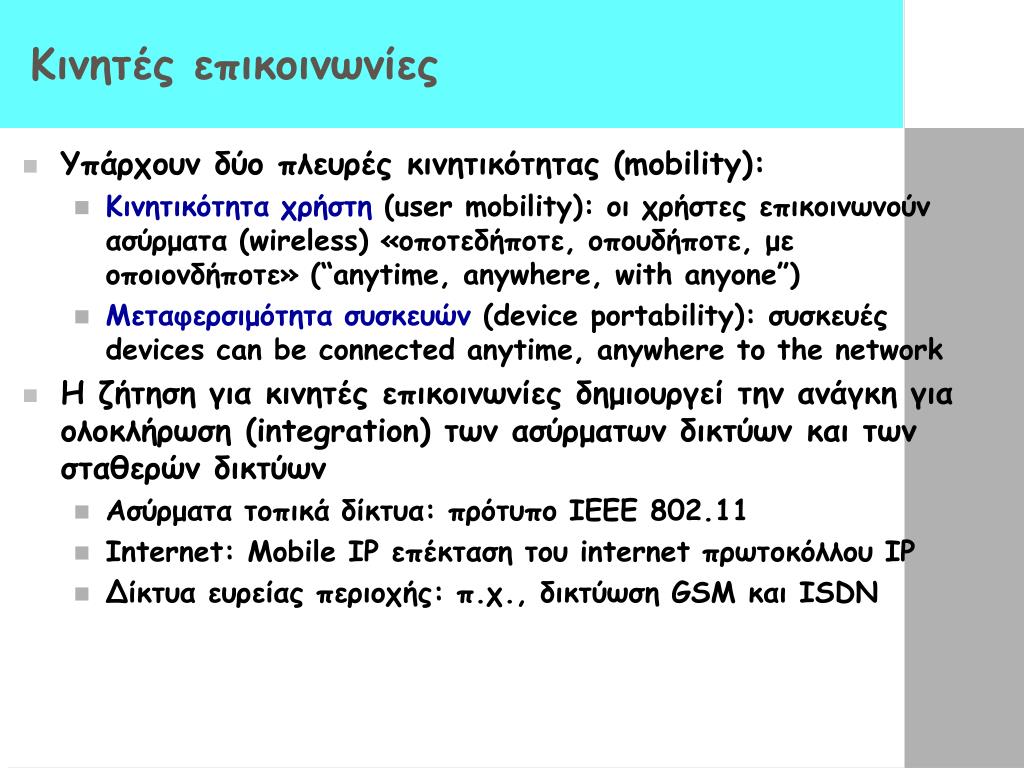 Κινητές επικοινωνίες

Υπάρχουν δύο πλευρές κινητικότητας (mobility):

Κινητικότητα χρήστη (user mobility): οι χρήστες επικοινωνούν ασύρματα (wireless) «οποτεδήποτε, οπουδήποτε, με οποιονδήποτε» (“anytime, anywhere, with anyone”)

Μεταφερσιμότητα συσκευών (device portability): συσκευές devices can be connected anytime, anywhere to the network

Η ζήτηση για κινητές επικοινωνίες δημιουργεί την ανάγκη για ολοκλήρωση (integration) των ασύρματων δικτύων και των σταθερών δικτύων

Ασύρματα τοπικά δίκτυα: πρότυπο IEEE 802.11

Internet: Mobile IP επέκταση του internet πρωτοκόλλου IP

Δίκτυα ευρείας περιοχής: π.χ., δικτύωση GSM και ISDN